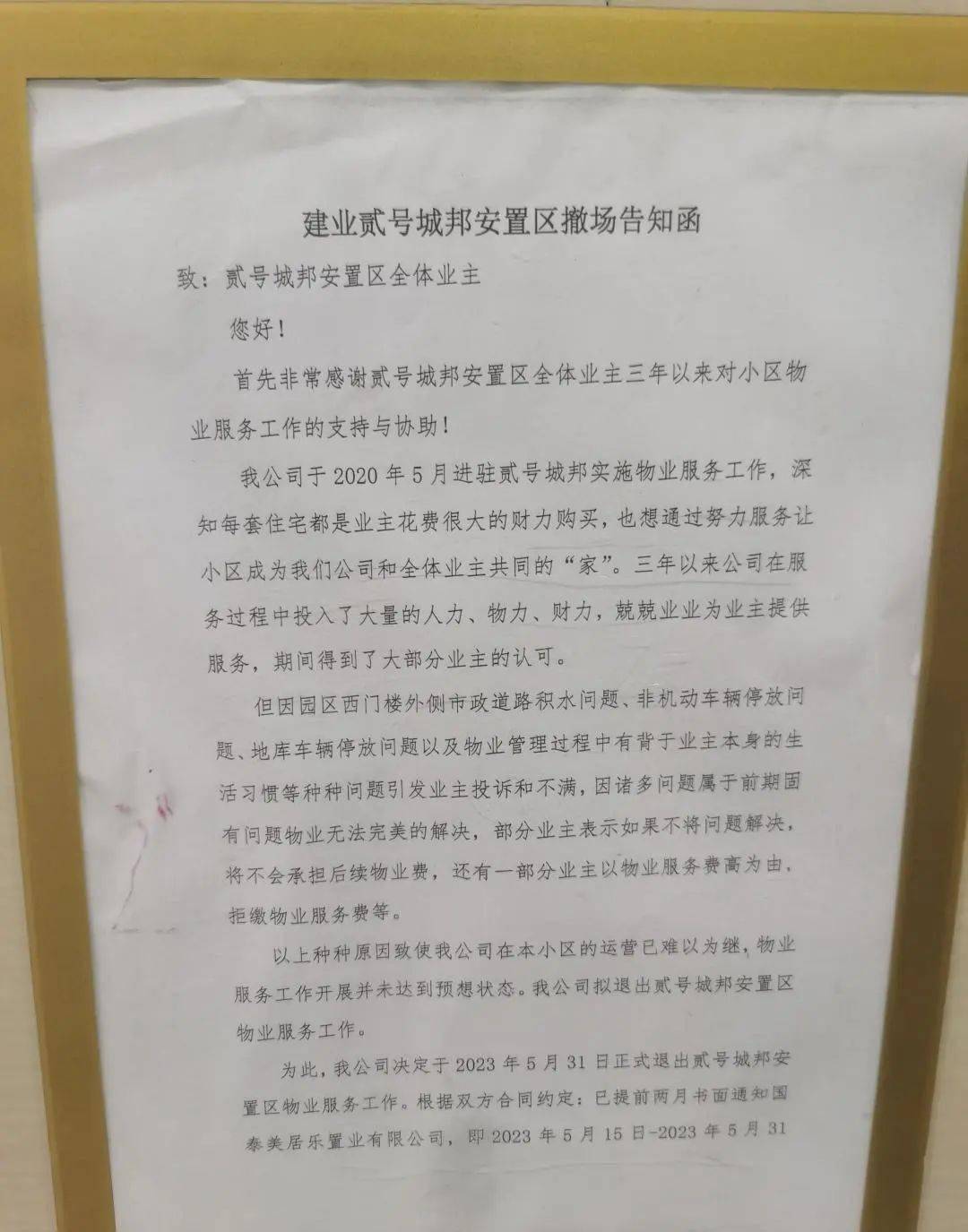 建业贰号城邦安置区撤场告知函

致：贰号城邦安置区全体业主

您好！

首先非常感谢贰号城邦安置区全体业主三年以来对小区物业服务工作的支持与协助！

我公司于2020年5月进驻贰号城邦实施物业服务工作，深知每套住宅都是业主花费很大的财力购买，也想通过努力服务让小区成为我们公司和全体业主共同的“家”。三年以来公司在服务过程中投入了大量的人力、物力、财力，兢兢业业为业主提供服务，期间得到了大部分业主的认可。

但因园区西门楼外侧市政道路积水问题、非机动车辆停放问题、地库车辆停放问题以及物业管理过程中有背于业主本身的生活习惯等种种问题引发业主投诉和不满，因诸多问题属于前期固有问题物业无法完美的解决，部分业主表示如果不将问题解决，将不会承担后续物业费，还有一部分业主以物业服务费高为由，拒缴物业服务费等。

以上种种原因致使我公司在本小区的运营已难以为继，物业服务工作开展并未达到预想状态。我公司拟退出贰号城邦安置区物业服务工作。

为此，我公司决定于2023年5月31日正式退出贰号城邦安置区物业服务工作。根据双方合同约定：已提前两月书面通知国泰美居乐置业有限公司，即2023年5月15日-2023年5月31